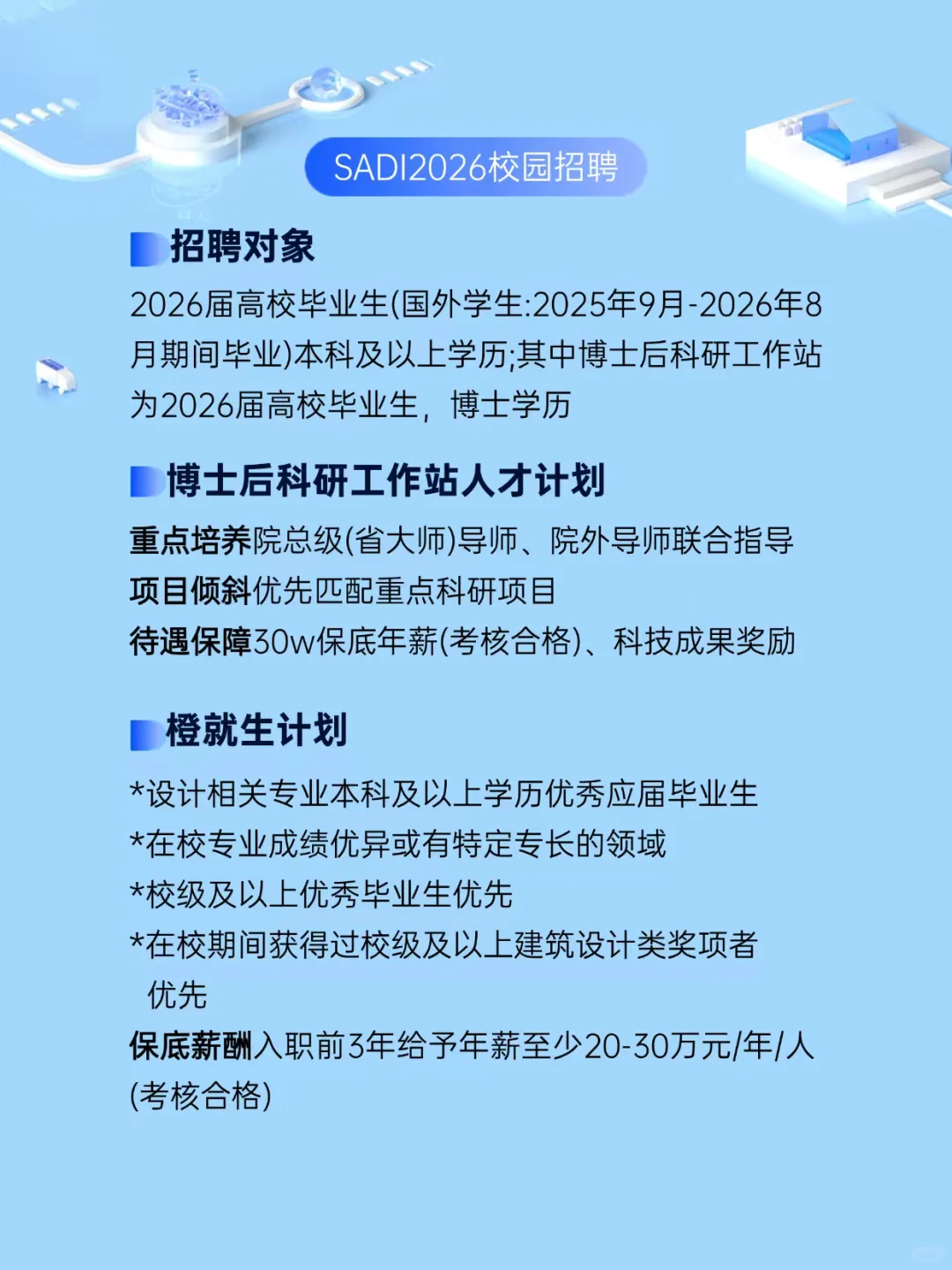 SADI2026校园招聘

招聘对象

2026届高校毕业生(国外学生:2025年9月-2026年8月期间毕业)本科及以上学历;其中博士后科研工作站为2026届高校毕业生，博士学历

博士后科研工作站人才计划

重点培养院总级(省大师)导师、院外导师联合指导
项目倾斜优先匹配重点科研项目
待遇保障30w保底年薪(考核合格)、科技成果奖励

橙就生计划

*设计相关专业本科及以上学历优秀应届毕业生
*在校专业成绩优异或有特定专长的领域
*校级及以上优秀毕业生优先
*在校期间获得过校级及以上建筑设计类奖项者优先
保底薪酬入职前3年给予年薪至少20-30万元/年/人(考核合格)